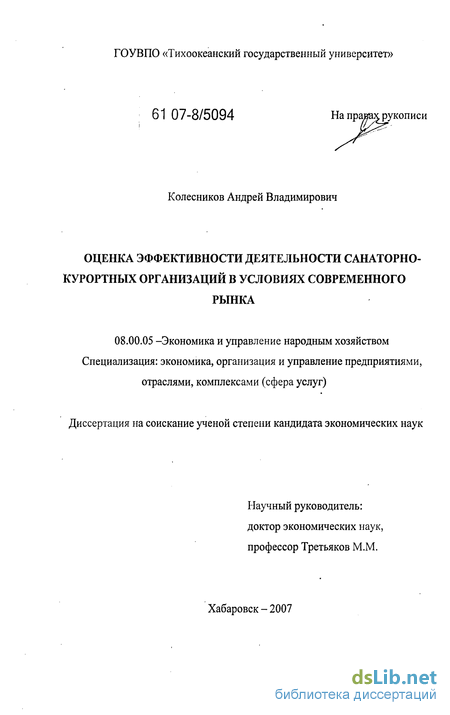 ГОУВПО «Тихоокеанский государственный университет»

61 07-8/5094

На правах рукописи

Колесников Андрей Владимирович

ОЦЕНКА ЭФФЕКТИВНОСТИ ДЕЯТЕЛЬНОСТИ САНАТОРНО-КУРОРТНЫХ ОРГАНИЗАЦИЙ В УСЛОВИЯХ СОВРЕМЕННОГО РЫНКА

08.00.05 –Экономика и управление народным хозяйством
Специализация: экономика, организация и управление предприятиями, отраслями, комплексами (сфера услуг)

Диссертация на соискание ученой степени кандидата экономических наук

Научный руководитель:
доктор экономических наук,
профессор Третьяков М.М.

Хабаровск – 2007

dsLib.net
библиотека диссертаций